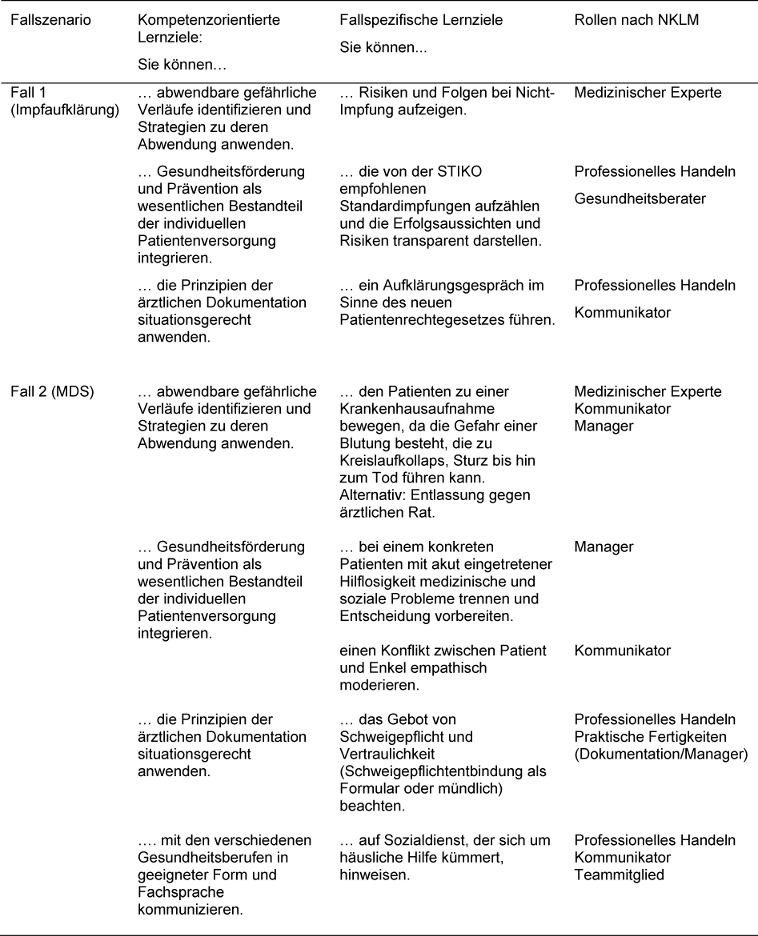 | Fallszenario | Kompetenzorientierte Lernziele: Sie können… | Fallspezifische Lernziele Sie können... | Rollen nach NKLM |
|---|---|---|---|
| Fall 1 (Impfaufklärung) | … abwendbare gefährliche Verläufe identifizieren und Strategien zu deren Abwendung anwenden. | … Risiken und Folgen bei Nicht-Impfung aufzeigen. | Medizinischer Experte |
| | … Gesundheitsförderung und Prävention als wesentlichen Bestandteil der individuellen Patientenversorgung integrieren. | … die von der STIKO empfohlenen Standardimpfungen aufzählen und die Erfolgsaussichten und Risiken transparent darstellen. | Professionelles Handeln Gesundheitsberater |
| | … die Prinzipien der ärztlichen Dokumentation situationsgerecht anwenden. | … ein Aufklärungsgespräch im Sinne des neuen Patientenrechtegesetzes führen. | Professionelles Handeln Kommunikator |
| Fall 2 (MDS) | … abwendbare gefährliche Verläufe identifizieren und Strategien zu deren Abwendung anwenden. | … den Patienten zu einer Krankenhausaufnahme bewegen, da die Gefahr einer Blutung besteht, die zu Kreislaufkollaps, Sturz bis hin zum Tod führen kann. Alternativ: Entlassung gegen ärztlichen Rat. | Medizinischer Experte Kommunikator Manager |
| | … Gesundheitsförderung und Prävention als wesentlichen Bestandteil der individuellen Patientenversorgung integrieren. | … bei einem konkreten Patienten mit akut eingetretener Hilflosigkeit medizinische und soziale Probleme trennen und Entscheidung vorbereiten. | Manager |
| | | einen Konflikt zwischen Patient und Enkel empathisch moderieren. | Kommunikator |
| | … die Prinzipien der ärztlichen Dokumentation situationsgerecht anwenden. | … das Gebot von Schweigepflicht und Vertraulichkeit (Schweigepflichtentbindung als Formular oder mündlich) beachten. | Professionelles Handeln Praktische Fertigkeiten (Dokumentation/Manager) |
| | …. mit den verschiedenen Gesundheitsberufen in geeigneter Form und Fachsprache kommunizieren. | … auf Sozialdienst, der sich um häusliche Hilfe kümmert, hinweisen. | Professionelles Handeln Kommunikator Teammitglied |